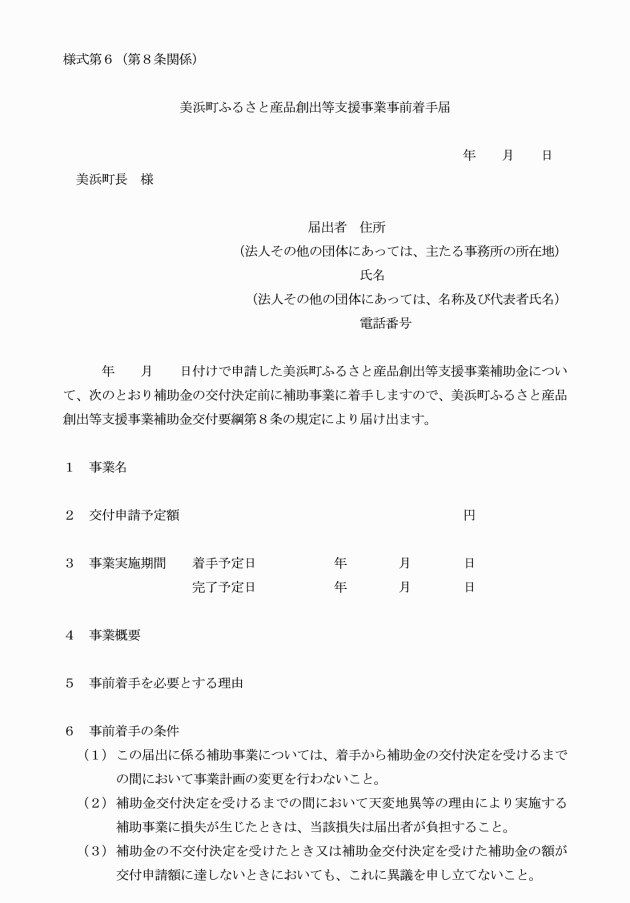 様式第6（第8条関係）

美浜町ふるさと産品創出等支援事業事前着手届

年　月　日

美浜町長　様

届出者　住所
（法人その他の団体にあっては、主たる事務所の所在地）
氏名
（法人その他の団体にあっては、名称及び代表者氏名）
電話番号

年　月　日付けで申請した美浜町ふるさと産品創出等支援事業補助金について、次のとおり補助金の交付決定前に補助事業に着手しますので、美浜町ふるさと産品創出等支援事業補助金交付要綱第8条の規定により届け出ます。

1　事業名

2　交付申請予定額　円

3　事業実施期間　着手予定日　年　月　日
完了予定日　年　月　日

4　事業概要

5　事前着手を必要とする理由

6　事前着手の条件
（1）この届出に係る補助事業については、着手から補助金の交付決定を受けるまでの間において事業計画の変更を行わないこと。
（2）補助金交付決定を受けるまでの間において天変地異等の理由により実施する補助事業に損失が生じたときは、当該損失は届出者が負担すること。
（3）補助金の不交付決定を受けたとき又は補助金交付決定を受けた補助金の額が交付申請額に達しないときにおいても、これに異議を申し立てないこと。